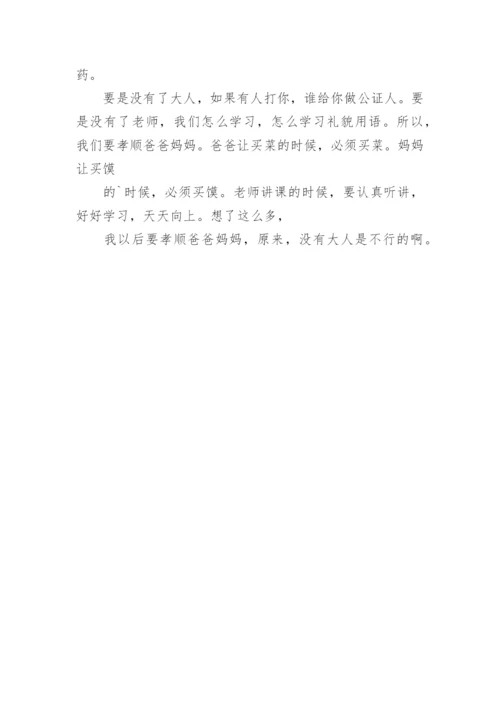 药。

要是没有了大人，如果有人打你，谁给你做公证人。要是没有了老师，我们怎么学习，怎么学习礼貌用语。所以，我们要孝顺爸爸妈妈。爸爸让买菜的时候，必须买菜。妈妈让买馍

的`时候，必须买馍。老师讲课的时候，要认真听讲，好好学习，天天向上。想了这么多，

我以后要孝顺爸爸妈妈，原来，没有大人是不行的啊。